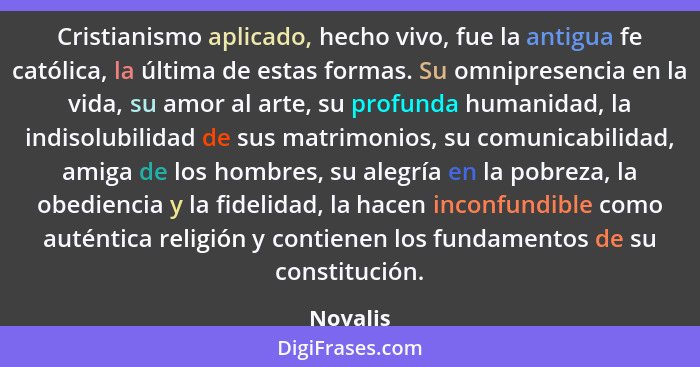 Cristianismo aplicado, hecho vivo, fue la antigua fe católica, la última de estas formas. Su omnipresencia en la vida, su amor al arte, su profunda humanidad, la indisolubilidad de sus matrimonios, su comunicabilidad, amiga de los hombres, su alegría en la pobreza, la obediencia y la fidelidad, la hacen inconfundible como auténtica religión y contienen los fundamentos de su constitución.

Novalis

DigiFrases.com